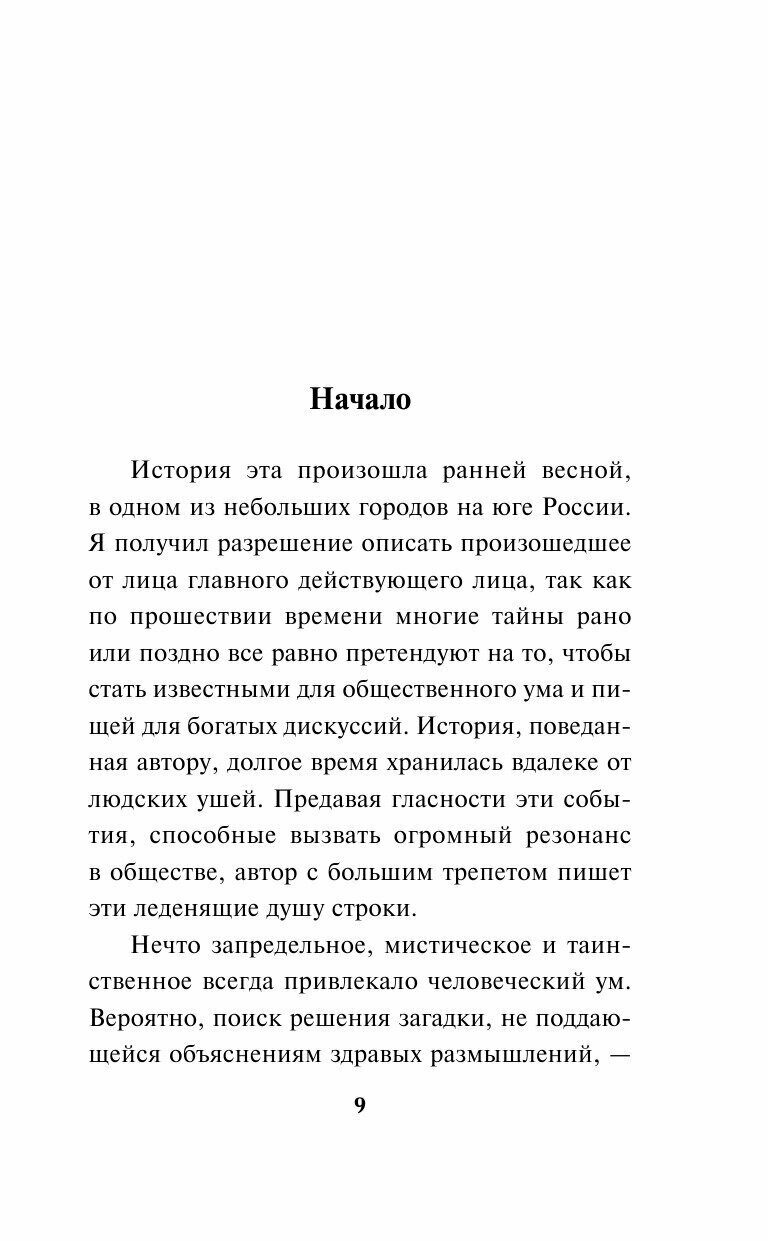 Начало

История эта произошла ранней весной, в одном из небольших городов на юге России. Я получил разрешение описать произошедшее от лица главного действующего лица, так как по прошествии времени многие тайны рано или поздно все равно претендуют на то, чтобы стать известными для общественного ума и пищей для богатых дискуссий. История, поведанная автору, долгое время хранилась вдалеке от людских ушей. Предавая гласности эти события, способные вызвать огромный резонанс в обществе, автор с большим трепетом пишет эти леденящие душу строки.

Нечто запредельное, мистическое и таинственное всегда привлекало человеческий ум. Вероятно, поиск решения загадки, не поддающейся объяснениям здравых размышлений, —

9